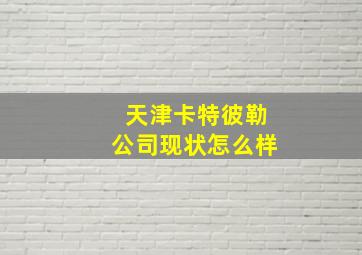 天津卡特彼勒
公司现状怎么样